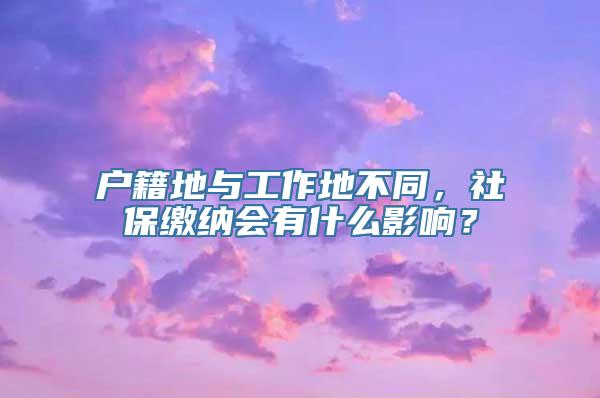 户籍地与工作地不同，社保缴纳会有什么影响？